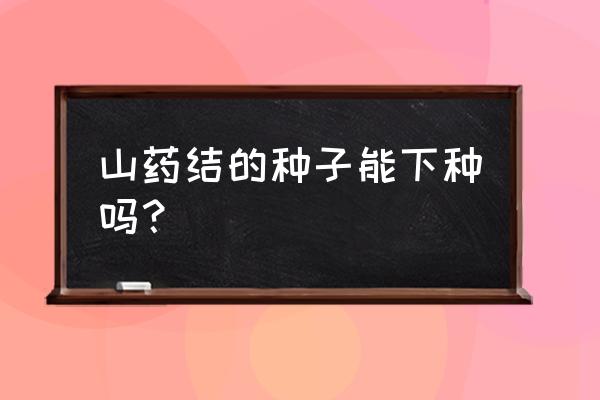 山药结的种子能下种吗？